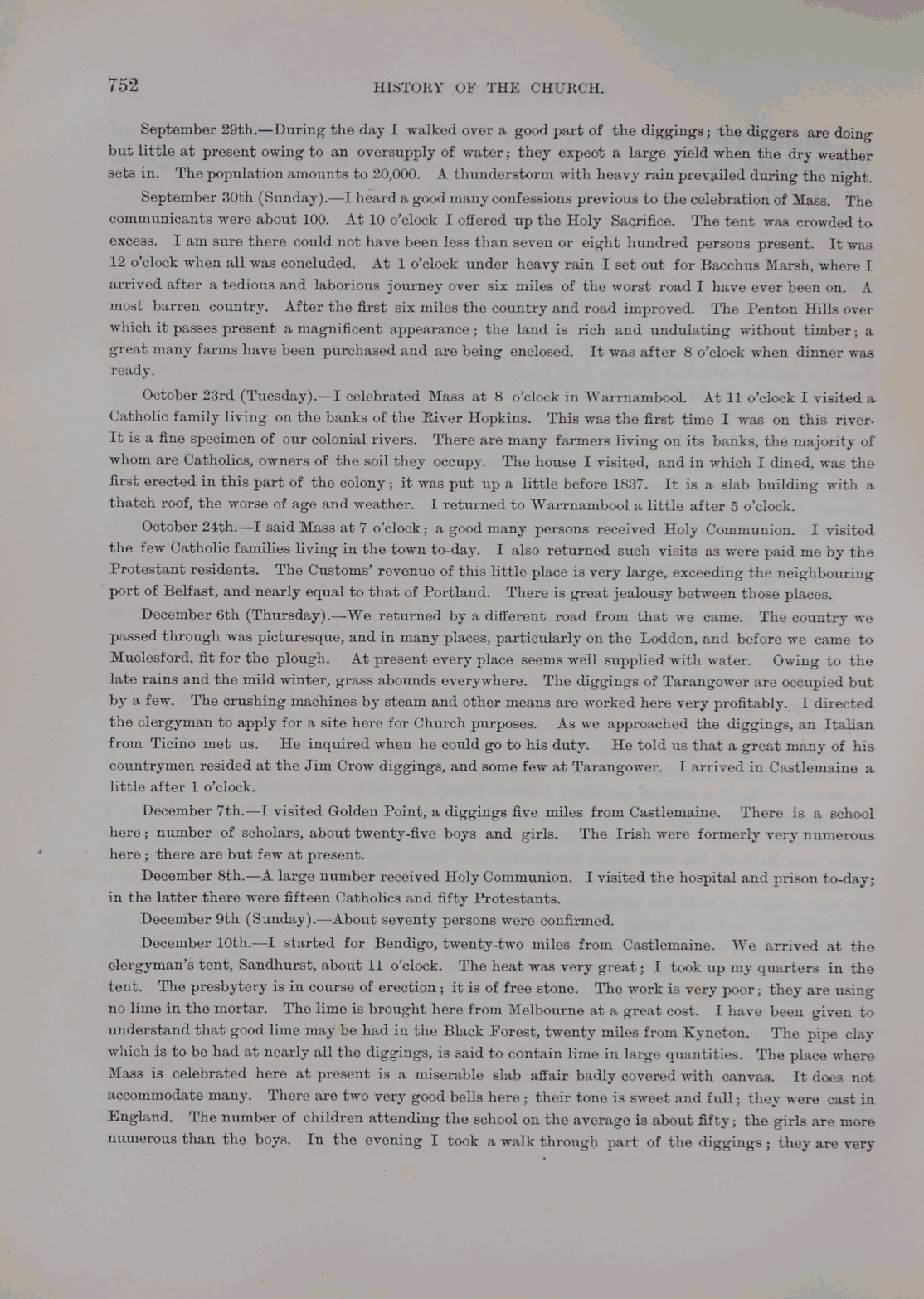 752 HISTORY OF THE CHURCH.

September 29th.—During the day I walked over a good part of the diggings; the diggers are doing but little at present owing to an oversupply of water; they expect a large yield when the dry weather sets in. The population amounts to 20,000. A thunderstorm with heavy rain prevailed during the night.

September 30th (Sunday).—I heard a good many confessions previous to the celebration of Mass. The communicants were about 100. At 10 o'clock I offered up the Holy Sacrifice. The tent was crowded to excess. I am sure there could not have been less than seven or eight hundred persons present. It was 12 o'clock when all was concluded. At 1 o'clock under heavy rain I set out for Bacchus Marsh, where I arrived after a tedious and laborious journey over six miles of the worst road I have ever been on. A most barren country. After the first six miles the country and road improved. The Penton Hills over which it passes present a magnificent appearance; the land is rich and undulating without timber; a great many farms have been purchased and are being enclosed. It was after 8 o'clock when dinner was ready.

October 23rd (Tuesday).—I celebrated Mass at 8 o'clock in Warrnambool. At 11 o'clock I visited a Catholic family living on the banks of the River Hopkins. This was the first time I was on this river. It is a fine specimen of our colonial rivers. There are many farmers living on its banks, the majority of whom are Catholics, owners of the soil they occupy. The house I visited, and in which I dined, was the first erected in this part of the colony; it was put up a little before 1837. It is a slab building with a thatch roof, the worse of age and weather. I returned to Warrnambool a little after 5 o'clock.

October 24th.—I said Mass at 7 o'clock; a good many persons received Holy Communion. I visited the few Catholic families living in the town to-day. I also returned such visits as were paid me by the Protestant residents. The Customs' revenue of this little place is very large, exceeding the neighbouring port of Belfast, and nearly equal to that of Portland. There is great jealousy between those places.

December 6th (Thursday).—We returned by a different road from that we came. The country we passed through was picturesque, and in many places, particularly on the Loddon, and before we came to Muclesford, fit for the plough. At present every place seems well supplied with water. Owing to the late rains and the mild winter, grass abounds everywhere. The diggings of Tarangower are occupied but by a few. The crushing machines by steam and other means are worked here very profitably. I directed the clergyman to apply for a site here for Church purposes. As we approached the diggings, an Italian from Ticino met us. He inquired when he could go to his duty. He told us that a great many of his countrymen resided at the Jim Crow diggings, and some few at Tarangower. I arrived in Castlemaine a little after 1 o'clock.

December 7th.—I visited Golden Point, a diggings five miles from Castlemaine. There is a school here; number of scholars, about twenty-five boys and girls. The Irish were formerly very numerous here; there are but few at present.

December 8th.—A large number received Holy Communion. I visited the hospital and prison to-day; in the latter there were fifteen Catholics and fifty Protestants.

December 9th (Sunday).—About seventy persons were confirmed.

December 10th.—I started for Bendigo, twenty-two miles from Castlemaine. We arrived at the clergyman's tent, Sandhurst, about 11 o'clock. The heat was very great; I took up my quarters in the tent. The presbytery is in course of erection; it is of free stone. The work is very poor; they are using no lime in the mortar. The lime is brought here from Melbourne at a great cost. I have been given to understand that good lime may be had in the Black Forest, twenty miles from Kyneton. The pipe clay which is to be had at nearly all the diggings, is said to contain lime in large quantities. The place where Mass is celebrated here at present is a miserable slab affair badly covered with canvas. It does not accommodate many. There are two very good bells here; their tone is sweet and full; they were cast in England. The number of children attending the school on the average is about fifty; the girls are more numerous than the boys. In the evening I took a walk through part of the diggings; they are very